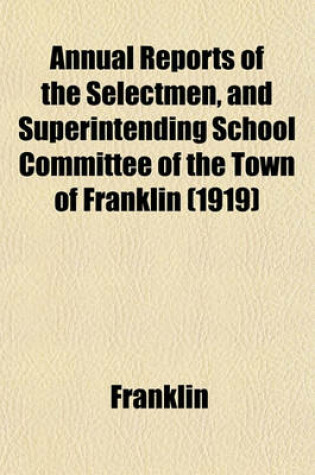 Annual Reports of the Selectmen, and Superintending School Committee of the Town of Franklin (1919)

Franklin